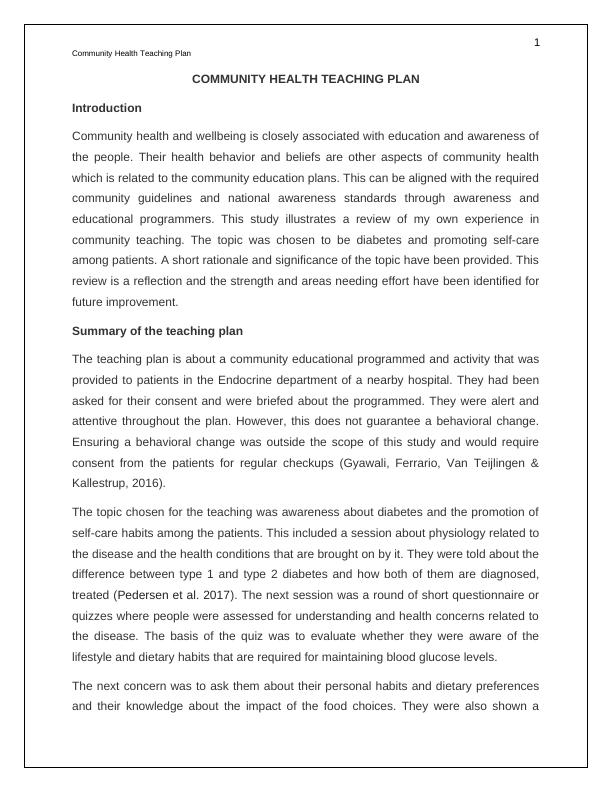 1

Community Health Teaching Plan

COMMUNITY HEALTH TEACHING PLAN

Introduction

Community health and wellbeing is closely associated with education and awareness of the people. Their health behavior and beliefs are other aspects of community health which is related to the community education plans. This can be aligned with the required community guidelines and national awareness standards through awareness and educational programmers. This study illustrates a review of my own experience in community teaching. The topic was chosen to be diabetes and promoting self-care among patients. A short rationale and significance of the topic have been provided. This review is a reflection and the strength and areas needing effort have been identified for future improvement.

Summary of the teaching plan

The teaching plan is about a community educational programmed and activity that was provided to patients in the Endocrine department of a nearby hospital. They had been asked for their consent and were briefed about the programmed. They were alert and attentive throughout the plan. However, this does not guarantee a behavioral change. Ensuring a behavioral change was outside the scope of this study and would require consent from the patients for regular checkups (Gyawali, Ferrario, Van Teijlingen & Kallestrup, 2016).

The topic chosen for the teaching was awareness about diabetes and the promotion of self-care habits among the patients. This included a session about physiology related to the disease and the health conditions that are brought on by it. They were told about the difference between type 1 and type 2 diabetes and how both of them are diagnosed, treated (Pedersen et al. 2017). The next session was a round of short questionnaire or quizzes where people were assessed for understanding and health concerns related to the disease. The basis of the quiz was to evaluate whether they were aware of the lifestyle and dietary habits that are required for maintaining blood glucose levels.

The next concern was to ask them about their personal habits and dietary preferences and their knowledge about the impact of the food choices. They were also shown a